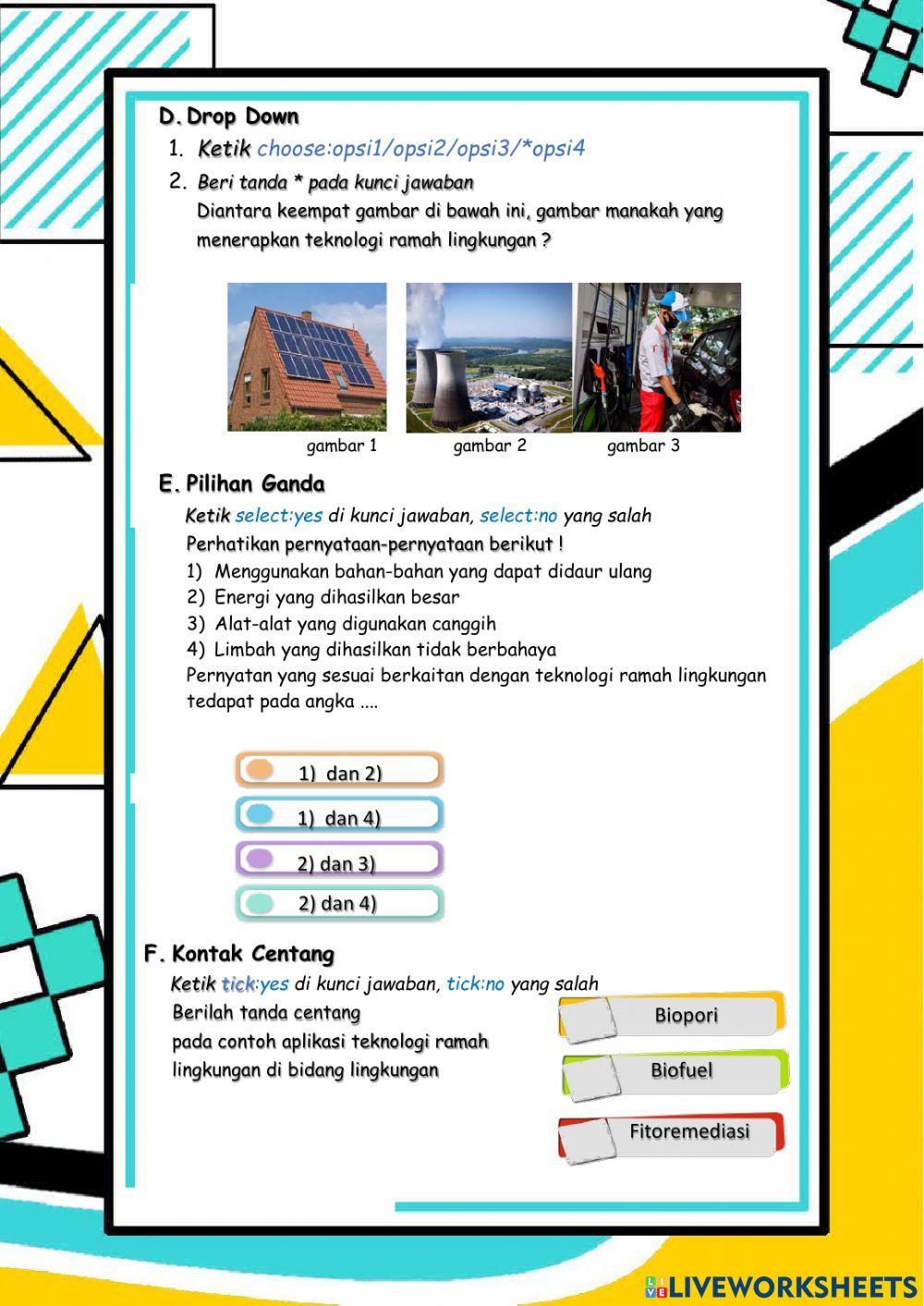 D. Drop Down

1. Ketik choose:opsi1/opsi2/opsi3/*opsi4

2. Beri tanda * pada kunci jawaban

Diantara keempat gambar di bawah ini, gambar manakah yang menerapkan teknologi ramah lingkungan ?

gambar 1 gambar 2 gambar 3

E. Pilihan Ganda

Ketik select:yes di kunci jawaban, select:no yang salah

Perhatikan pernyataan-pernyataan berikut !

1) Menggunakan bahan-bahan yang dapat didaur ulang
2) Energi yang dihasilkan besar
3) Alat-alat yang digunakan canggih
4) Limbah yang dihasilkan tidak berbahaya

Pernyatan yang sesuai berkaitan dengan teknologi ramah lingkungan tedapat pada angka ....

1) dan 2)

1) dan 4)

2) dan 3)

2) dan 4)

F. Kontak Centang

Ketik tick:yes di kunci jawaban, tick:no yang salah

Berilah tanda centang pada contoh aplikasi teknologi ramah lingkungan di bidang lingkungan

Biopori

Biofuel

Fitoremediasi

LIVEWORKSHEETS